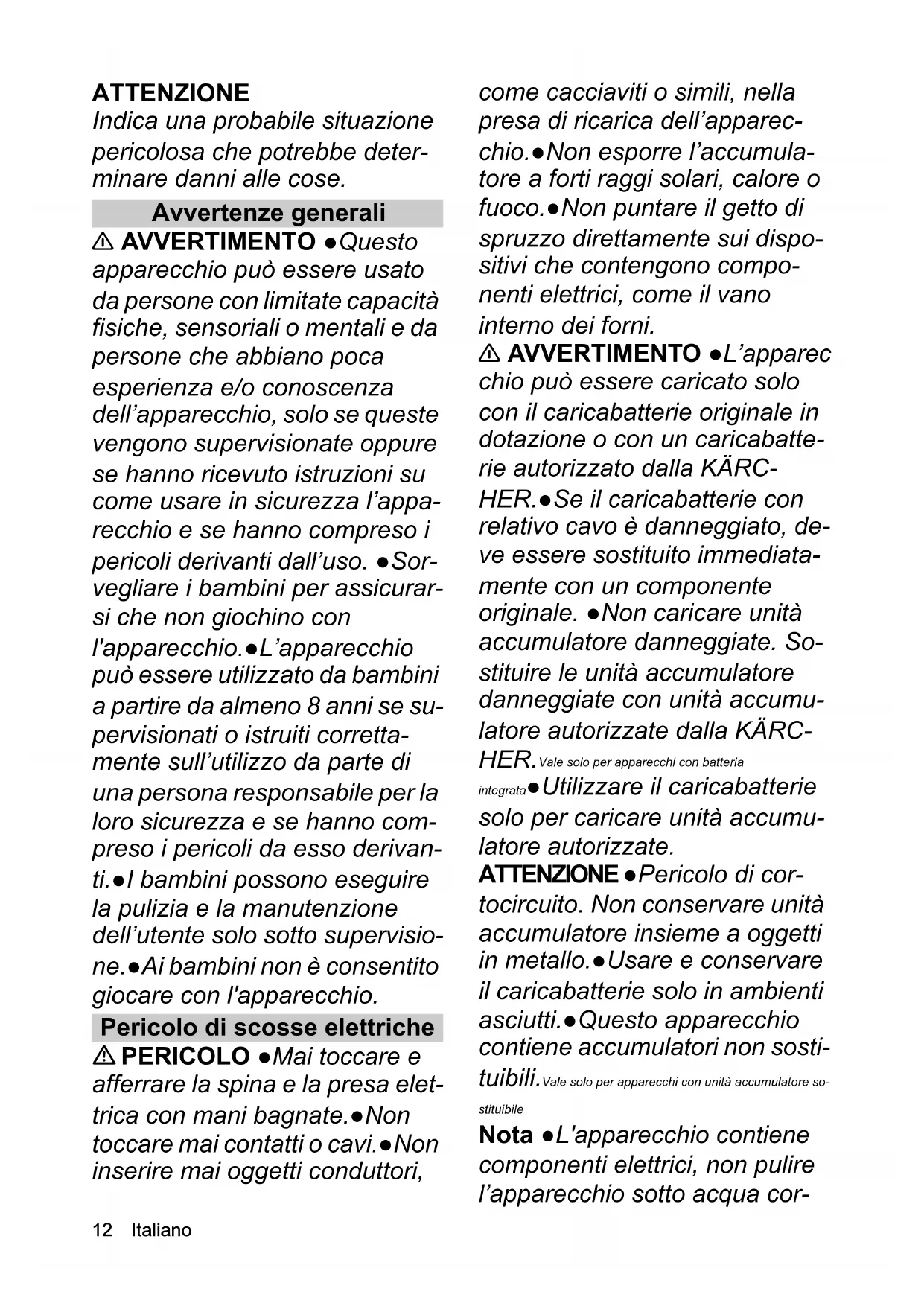 ATTENZIONE
Indica una probabile situazione pericolosa che potrebbe determinare danni alle cose.

Avvertenze generali

⚠ AVVERTIMENTO ●Questo apparecchio può essere usato da persone con limitate capacità fisiche, sensoriali o mentali e da persone che abbiano poca esperienza e/o conoscenza dell'apparecchio, solo se queste vengono supervisionate oppure se hanno ricevuto istruzioni su come usare in sicurezza l'apparecchio e se hanno compreso i pericoli derivanti dall'uso. ●Sorvegliare i bambini per assicurarsi che non giochino con l'apparecchio.●L'apparecchio può essere utilizzato da bambini a partire da almeno 8 anni se supervisionati o istruiti correttamente sull'utilizzo da parte di una persona responsabile per la loro sicurezza e se hanno compreso i pericoli da esso derivanti.●I bambini possono eseguire la pulizia e la manutenzione dell'utente solo sotto supervisione.●Ai bambini non è consentito giocare con l'apparecchio.

Pericolo di scosse elettriche

⚠ PERICOLO ●Mai toccare e afferrare la spina e la presa elettrica con mani bagnate.●Non toccare mai contatti o cavi.●Non inserire mai oggetti conduttori, come cacciaviti o simili, nella presa di ricarica dell'apparecchio.●Non esporre l'accumulatore a forti raggi solari, calore o fuoco.●Non puntare il getto di spruzzo direttamente sui dispositivi che contengono componenti elettrici, come il vano interno dei forni.

⚠ AVVERTIMENTO ●L'apparec chio può essere caricato solo con il caricabatterie originale in dotazione o con un caricabatterie autorizzato dalla KÄRCHER.●Se il caricabatterie con relativo cavo è danneggiato, deve essere sostituito immediatamente con un componente originale. ●Non caricare unità accumulatore danneggiate. Sostituire le unità accumulatore danneggiate con unità accumulatore autorizzate dalla KÄRCHER.Vale solo per apparecchi con batteria integrata●Utilizzare il caricabatterie solo per caricare unità accumulatore autorizzate.

ATTENZIONE ●Pericolo di cortocircuito. Non conservare unità accumulatore insieme a oggetti in metallo.●Usare e conservare il caricabatterie solo in ambienti asciutti.●Questo apparecchio contiene accumulatori non sostituibili.Vale solo per apparecchi con unità accumulatore sostituibile

Nota ●L'apparecchio contiene componenti elettrici, non pulire l'apparecchio sotto acqua cor-

12 Italiano